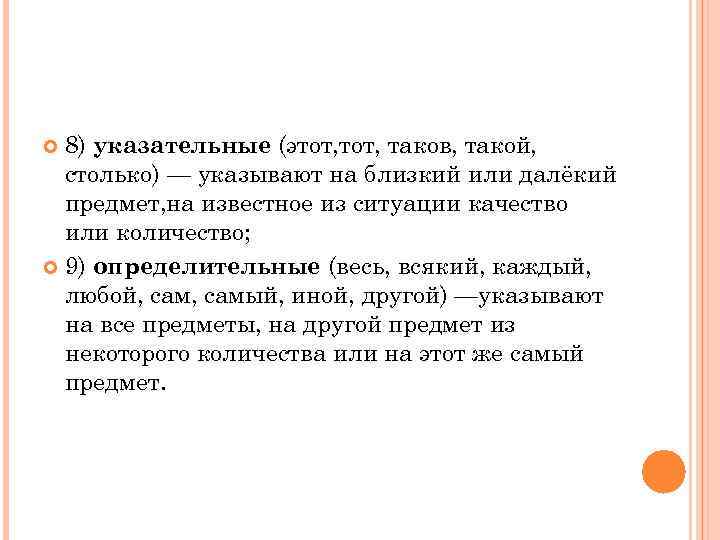 8) указательные (этот,тот, таков, такой, столько) — указывают на близкий или далёкий предмет,на известное из ситуации качество или количество;

9) определительные (весь, всякий, каждый, любой, сам, самый, иной, другой) —указывают на все предметы, на другой предмет из некоторого количества или на этот же самый предмет.